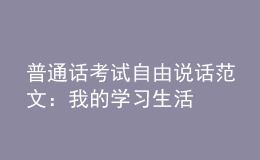 普通话考试自由说话范文：我的学习生活